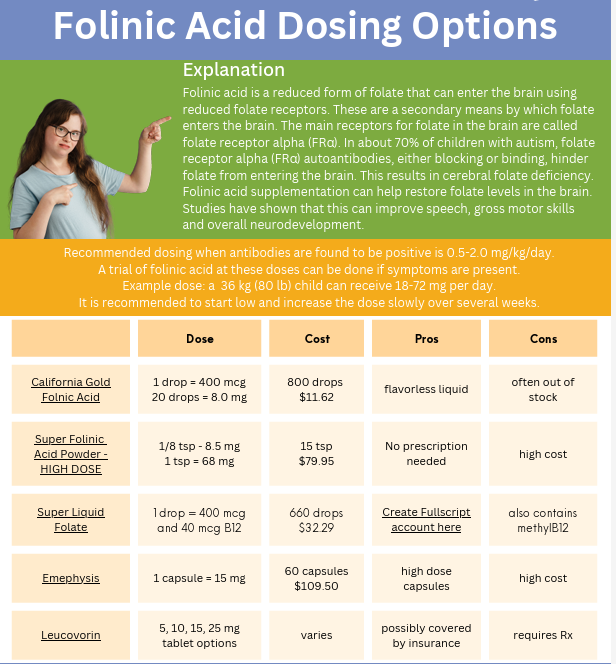 Folinic Acid Dosing Options

Explanation

Folinic acid is a reduced form of folate that can enter the brain using reduced folate receptors. These are a secondary means by which folate enters the brain. The main receptors for folate in the brain are called folate receptor alpha (FRα). In about 70% of children with autism, folate receptor alpha (FRα) autoantibodies, either blocking or binding, hinder folate from entering the brain. This results in cerebral folate deficiency. Folinic acid supplementation can help restore folate levels in the brain. Studies have shown that this can improve speech, gross motor skills and overall neurodevelopment.

Recommended dosing when antibodies are found to be positive is 0.5-2.0 mg/kg/day.
A trial of folinic acid at these doses can be done if symptoms are present.
Example dose: a 36 kg (80 lb) child can receive 18-72 mg per day.
It is recommended to start low and increase the dose slowly over several weeks.

| | Dose | Cost | Pros | Cons |
|---|---|---|---|---|
| California Gold Folnic Acid | 1 drop = 400 mcg 20 drops = 8.0 mg | 800 drops $11.62 | flavorless liquid | often out of stock |
| Super Folinic Acid Powder - HIGH DOSE | 1/8 tsp - 8.5 mg 1 tsp = 68 mg | 15 tsp $79.95 | No prescription needed | high cost |
| Super Liquid Folate | 1 drop = 400 mcg and 40 mcg B12 | 660 drops $32.29 | Create Fullscript account here | also contains methylB12 |
| Emephysis | 1 capsule = 15 mg | 60 capsules $109.50 | high dose capsules | high cost |
| Leucovorin | 5, 10, 15, 25 mg tablet options | varies | possibly covered by insurance | requires Rx |